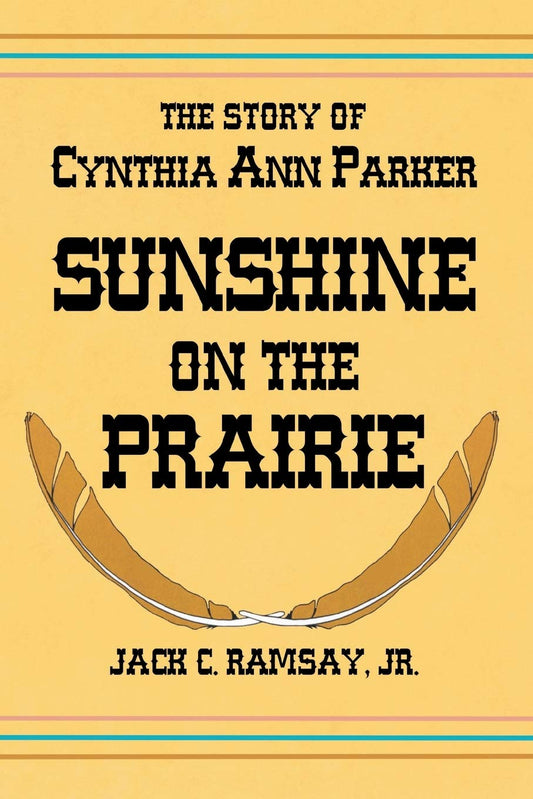 THE STORY OF
CYNTHIA ANN PARKER

SUNSHINE
ON THE
PRAIRIE

JACK C. RAMSAY, JR.